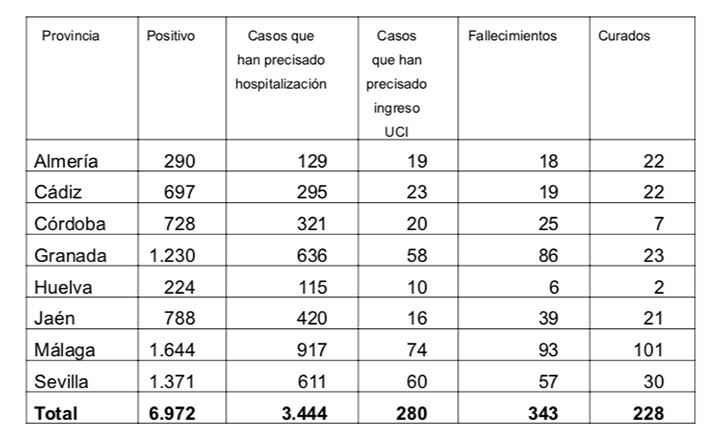 | Provincia | Positivo | Casos que han precisado hospitalización | Casos que han precisado ingreso UCI | Fallecimientos | Curados |
|---|---|---|---|---|---|
| Almería | 290 | 129 | 19 | 18 | 22 |
| Cádiz | 697 | 295 | 23 | 19 | 22 |
| Córdoba | 728 | 321 | 20 | 25 | 7 |
| Granada | 1.230 | 636 | 58 | 86 | 23 |
| Huelva | 224 | 115 | 10 | 6 | 2 |
| Jaén | 788 | 420 | 16 | 39 | 21 |
| Málaga | 1.644 | 917 | 74 | 93 | 101 |
| Sevilla | 1.371 | 611 | 60 | 57 | 30 |
| **Total** | **6.972** | **3.444** | **280** | **343** | **228** |